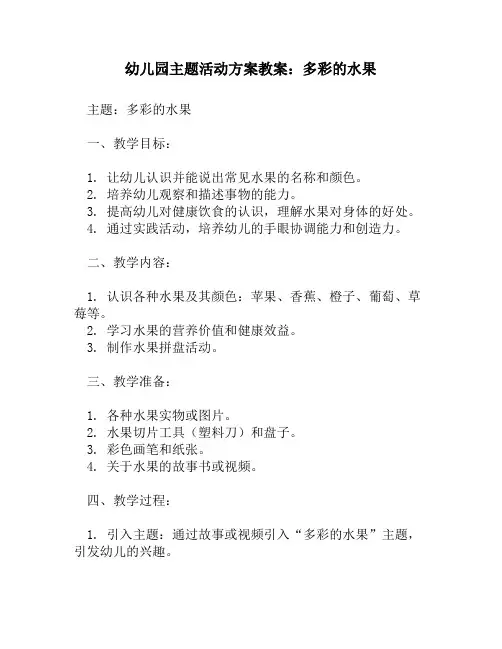 幼儿园主题活动方案教案：多彩的水果

主题：多彩的水果

一、教学目标：

1. 让幼儿认识并能说出常见水果的名称和颜色。
2. 培养幼儿观察和描述事物的能力。
3. 提高幼儿对健康饮食的认识，理解水果对身体的好处。
4. 通过实践活动，培养幼儿的手眼协调能力和创造力。

二、教学内容：

1. 认识各种水果及其颜色：苹果、香蕉、橙子、葡萄、草莓等。
2. 学习水果的营养价值和健康效益。
3. 制作水果拼盘活动。

三、教学准备：

1. 各种水果实物或图片。
2. 水果切片工具（塑料刀）和盘子。
3. 彩色画笔和纸张。
4. 关于水果的故事书或视频。

四、教学过程：

1. 引入主题：通过故事或视频引入“多彩的水果”主题，引发幼儿的兴趣。